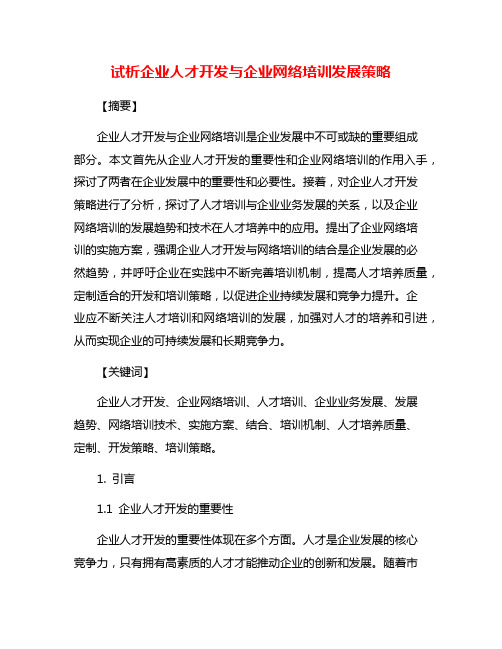 试析企业人才开发与企业网络培训发展策略

【摘要】

企业人才开发与企业网络培训是企业发展中不可或缺的重要组成部分。本文首先从企业人才开发的重要性和企业网络培训的作用入手，探讨了两者在企业发展中的重要性和必要性。接着，对企业人才开发策略进行了分析，探讨了人才培训与企业业务发展的关系，以及企业网络培训的发展趋势和技术在人才培养中的应用。提出了企业网络培训的实施方案，强调企业人才开发与网络培训的结合是企业发展的必然趋势，并呼吁企业在实践中不断完善培训机制，提高人才培养质量，定制适合的开发和培训策略，以促进企业持续发展和竞争力提升。企业应不断关注人才培训和网络培训的发展，加强对人才的培养和引进，从而实现企业的可持续发展和长期竞争力。

【关键词】

企业人才开发、企业网络培训、人才培训、企业业务发展、发展趋势、网络培训技术、实施方案、结合、培训机制、人才培养质量、定制、开发策略、培训策略。

1. 引言

1.1 企业人才开发的重要性

企业人才开发的重要性体现在多个方面。人才是企业发展的核心竞争力，只有拥有高素质的人才才能推动企业的创新和发展。随着市